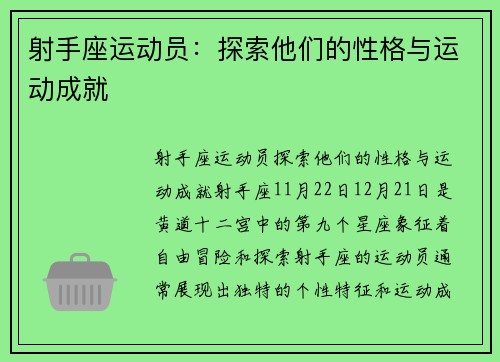 射手座运动员：探索他们的性格与运动成就

射手座运动员探索他们的性格与运动成就射手座11月22日12月21日是黄道十二宫中的第九个星座象征着自由冒险和探索射手座的运动员通常展现出独特的个性特征和运动成